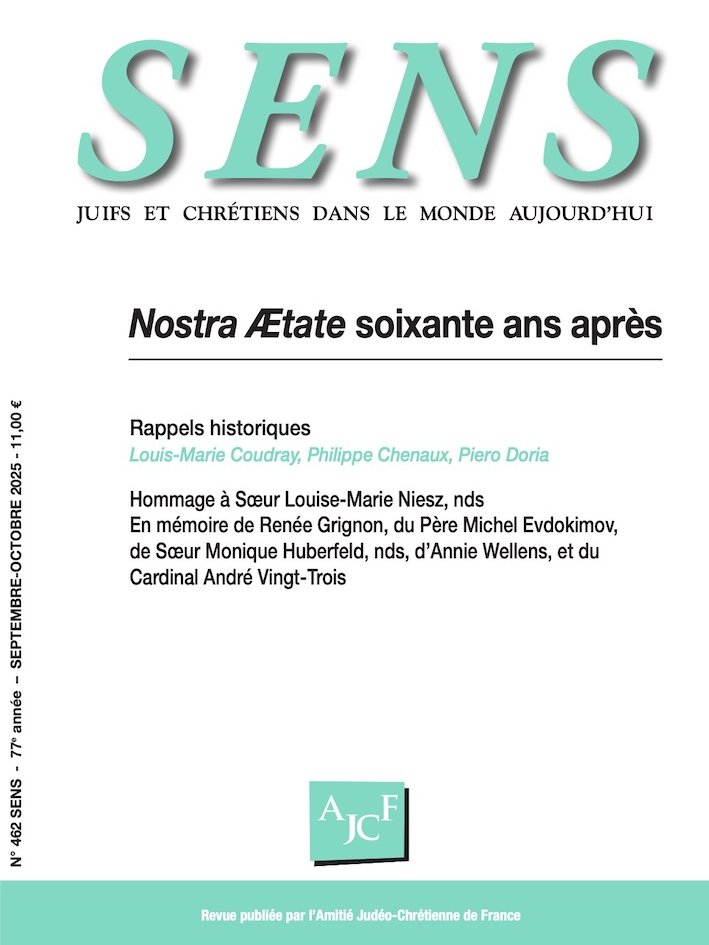 SENS

JUIFS ET CHRÉTIENS DANS LE MONDE AUJOURD'HUI

Nostra Ætate soixante ans après

Rappels historiques
Louis-Marie Coudray, Philippe Chenaux, Piero Doria

Hommage à Sœur Louise-Marie Niesz, nds
En mémoire de Renée Grignon, du Père Michel Evdokimov, de Sœur Monique Huberfeld, nds, d'Annie Wellens, et du Cardinal André Vingt-Trois

N° 462 SENS - 77e année – SEPTEMBRE-OCTOBRE 2025 - 11,00 €

AJCF

Revue publiée par l'Amitié Judéo-Chrétienne de France